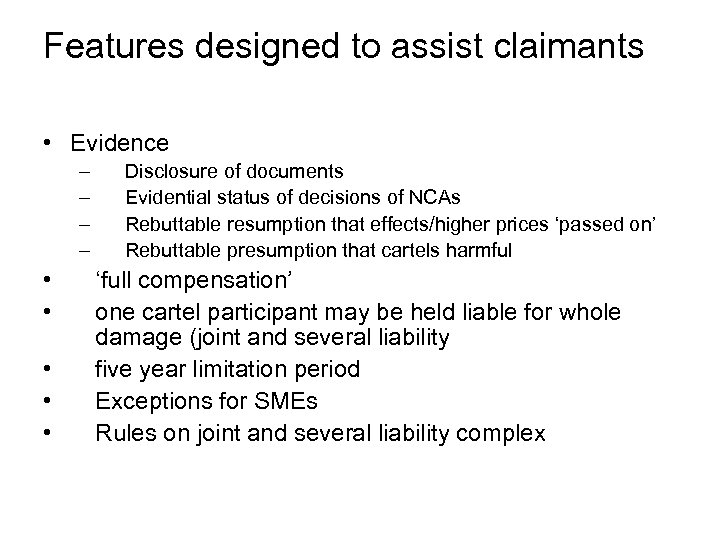 Features designed to assist claimants

• Evidence
– Disclosure of documents
– Evidential status of decisions of NCAs
– Rebuttable resumption that effects/higher prices ‘passed on’
– Rebuttable presumption that cartels harmful
• ‘full compensation’
• one cartel participant may be held liable for whole damage (joint and several liability
• five year limitation period
• Exceptions for SMEs
• Rules on joint and several liability complex